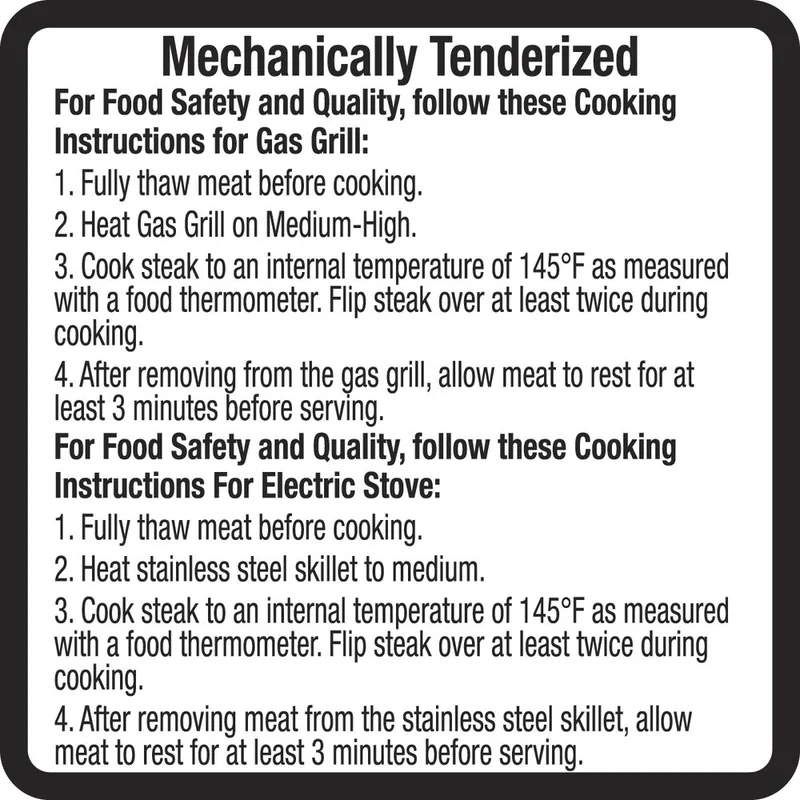 Mechanically Tenderized

For Food Safety and Quality, follow these Cooking Instructions for Gas Grill:

1. Fully thaw meat before cooking.

2. Heat Gas Grill on Medium-High.

3. Cook steak to an internal temperature of 145°F as measured with a food thermometer. Flip steak over at least twice during cooking.

4. After removing from the gas grill, allow meat to rest for at least 3 minutes before serving.

For Food Safety and Quality, follow these Cooking Instructions For Electric Stove:

1. Fully thaw meat before cooking.

2. Heat stainless steel skillet to medium.

3. Cook steak to an internal temperature of 145°F as measured with a food thermometer. Flip steak over at least twice during cooking.

4. After removing meat from the stainless steel skillet, allow meat to rest for at least 3 minutes before serving.